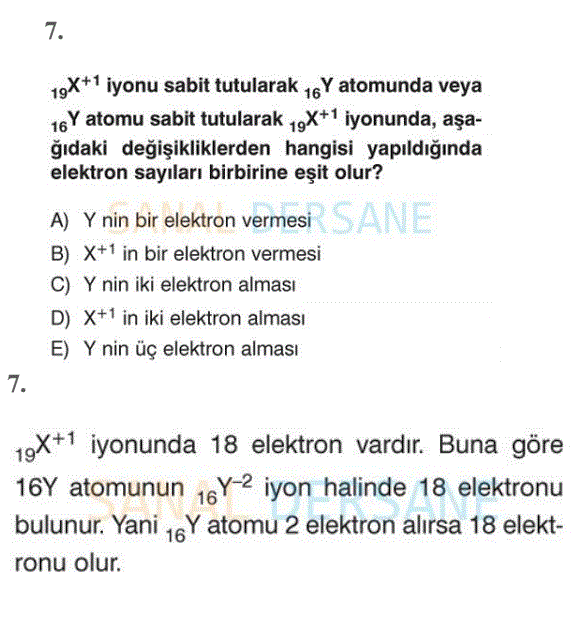 7.

$_{19}X^{+1}$ iyonu sabit tutularak $_{16}Y$ atomunda veya $_{16}Y$ atomu sabit tutularak $_{19}X^{+1}$ iyonunda, aşağıdaki değişikliklerden hangisi yapıldığında elektron sayıları birbirine eşit olur?

SANAL DERSANE

A) Y nin bir elektron vermesi
B) $X^{+1}$ in bir elektron vermesi
C) Y nin iki elektron alması
D) $X^{+1}$ in iki elektron alması
E) Y nin üç elektron alması

7.

$_{19}X^{+1}$ iyonunda 18 elektron vardır. Buna göre 16Y atomunun $_{16}Y^{-2}$ iyon halinde 18 elektronu bulunur. Yani $_{16}Y$ atomu 2 elektron alırsa 18 elektronu olur.

SANAL DERSANE